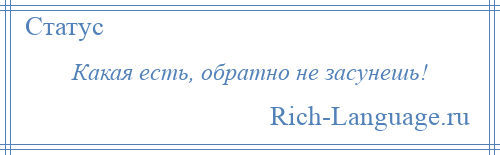 Статус

Какая есть, обратно не засунешь!

Rich-Language.ru